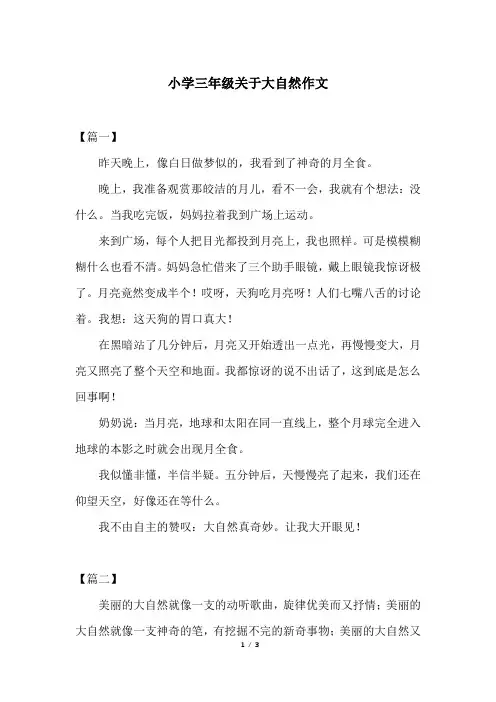 小学三年级关于大自然作文

【篇一】

昨天晚上，像白日做梦似的，我看到了神奇的月全食。

晚上，我准备观赏那皎洁的月儿，看不一会，我就有个想法：没什么。当我吃完饭，妈妈拉着我到广场上运动。

来到广场，每个人把目光都投到月亮上，我也照样。可是模模糊糊什么也看不清。妈妈急忙借来了三个助手眼镜，戴上眼镜我惊讶极了。月亮竟然变成半个！哎呀，天狗吃月亮呀！人们七嘴八舌的讨论着。我想：这天狗的胃口真大！

在黑暗站了几分钟后，月亮又开始透出一点光，再慢慢变大，月亮又照亮了整个天空和地面。我都惊讶的说不出话了，这到底是怎么回事啊！

奶奶说：当月亮，地球和太阳在同一直线上，整个月球完全进入地球的本影之时就会出现月全食。

我似懂非懂，半信半疑。五分钟后，天慢慢亮了起来，我们还在仰望天空，好像还在等什么。

我不由自主的赞叹：大自然真奇妙。让我大开眼见！

【篇二】

美丽的大自然就像一支的动听歌曲，旋律优美而又抒情；美丽的大自然就像一支神奇的笔，有挖掘不完的新奇事物；美丽的大自然又

1 / 3